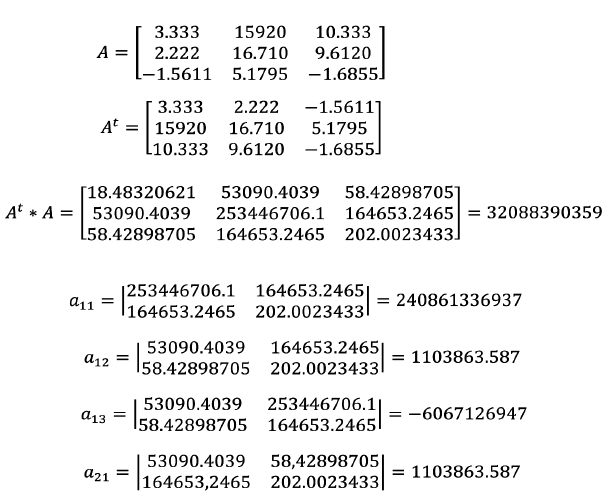 $A = \begin{bmatrix} 3.333 & 15920 & 10.333 \\ 2.222 & 16.710 & 9.6120 \\ -1.5611 & 5.1795 & -1.6855 \end{bmatrix}$

$A^t = \begin{bmatrix} 3.333 & 2.222 & -1.5611 \\ 15920 & 16.710 & 5.1795 \\ 10.333 & 9.6120 & -1.6855 \end{bmatrix}$

$A^t * A = \begin{bmatrix} 18.48320621 & 53090.4039 & 58.42898705 \\ 53090.4039 & 253446706.1 & 164653.2465 \\ 58.42898705 & 164653.2465 & 202.0023433 \end{bmatrix} = 32088390359$

$a_{11} = \begin{vmatrix} 253446706.1 & 164653.2465 \\ 164653.2465 & 202.0023433 \end{vmatrix} = 240861336937$

$a_{12} = \begin{vmatrix} 53090.4039 & 164653.2465 \\ 58.42898705 & 202.0023433 \end{vmatrix} = 1103863.587$

$a_{13} = \begin{vmatrix} 53090.4039 & 253446706.1 \\ 58.42898705 & 164653.2465 \end{vmatrix} = -6067126947$

$a_{21} = \begin{vmatrix} 53090.4039 & 58,42898705 \\ 164653,2465 & 202.0023433 \end{vmatrix} = 1103863.587$